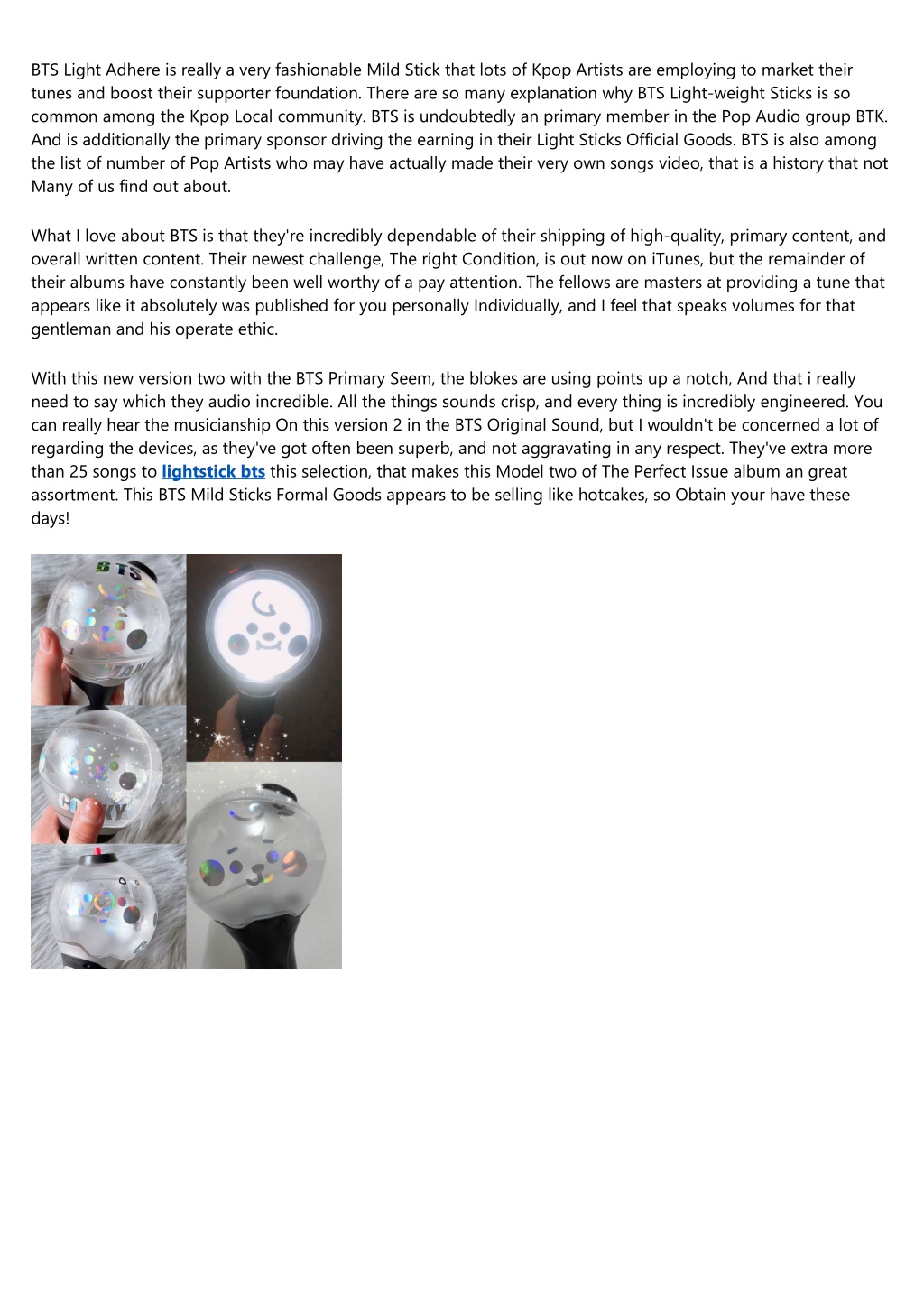 BTS Light Adhere is really a very fashionable Mild Stick that lots of Kpop Artists are employing to market their tunes and boost their supporter foundation. There are so many explanation why BTS Light-weight Sticks is so common among the Kpop Local community. BTS is undoubtedly an primary member in the Pop Audio group BTK. And is additionally the primary sponsor driving the earning in their Light Sticks Official Goods. BTS is also among the list of number of Pop Artists who may have actually made their very own songs video, that is a history that not Many of us find out about.

What I love about BTS is that they're incredibly dependable of their shipping of high-quality, primary content, and overall written content. Their newest challenge, The right Condition, is out now on iTunes, but the remainder of their albums have constantly been well worthy of a pay attention. The fellows are masters at providing a tune that appears like it absolutely was published for you personally Individually, and I feel that speaks volumes for that gentleman and his operate ethic.

With this new version two with the BTS Primary Seem, the blokes are using points up a notch, And that i really need to say which they audio incredible. All the things sounds crisp, and every thing is incredibly engineered. You can really hear the musicianship On this version 2 in the BTS Original Sound, but I wouldn't be concerned a lot of regarding the devices, as they've got often been superb, and not aggravating in any respect. They've extra more than 25 songs to lightstick bts this selection, that makes this Model two of The Perfect Issue album an great assortment. This BTS Mild Sticks Formal Goods appears to be selling like hotcakes, so Obtain your have these days!

BTS

COOKY